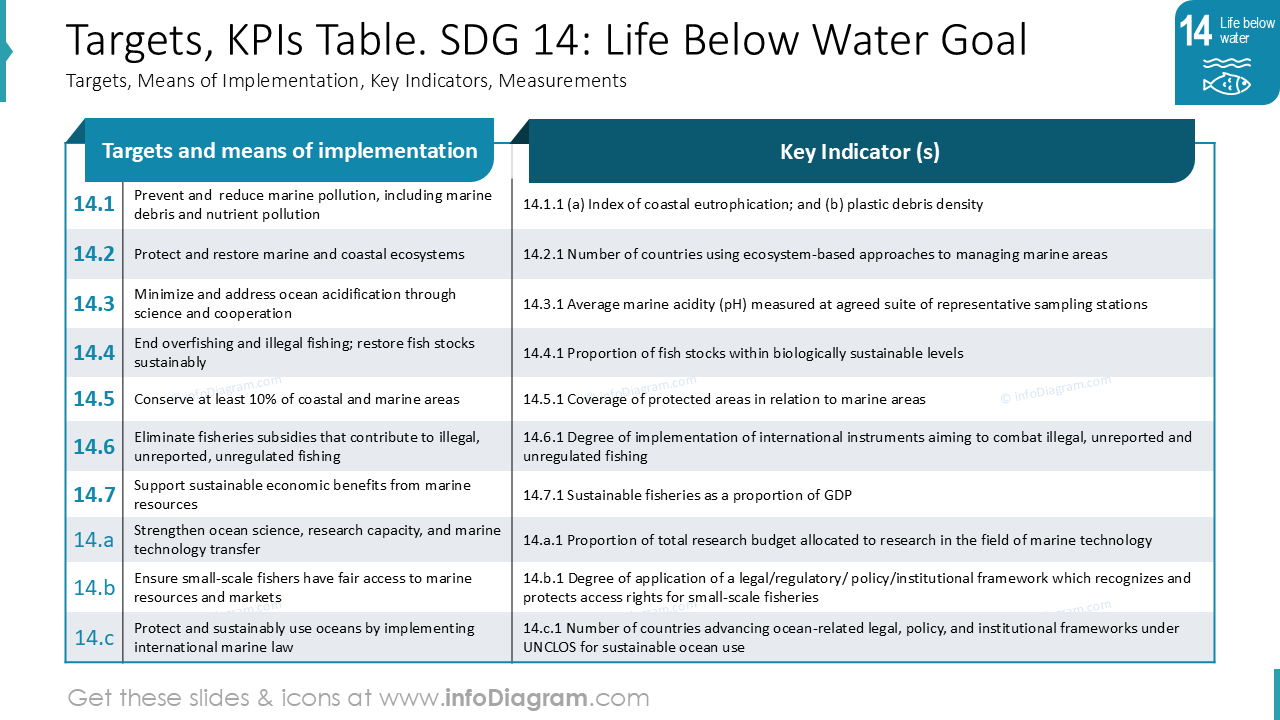 Targets, KPIs Table. SDG 14: Life Below Water Goal
Targets, Means of Implementation, Key Indicators, Measurements

14 Life below water

| | Targets and means of implementation | Key Indicator (s) |
|---|---|---|
| 14.1 | Prevent and reduce marine pollution, including marine debris and nutrient pollution | 14.1.1 (a) Index of coastal eutrophication; and (b) plastic debris density |
| 14.2 | Protect and restore marine and coastal ecosystems | 14.2.1 Number of countries using ecosystem-based approaches to managing marine areas |
| 14.3 | Minimize and address ocean acidification through science and cooperation | 14.3.1 Average marine acidity (pH) measured at agreed suite of representative sampling stations |
| 14.4 | End overfishing and illegal fishing; restore fish stocks sustainably | 14.4.1 Proportion of fish stocks within biologically sustainable levels |
| 14.5 | Conserve at least 10% of coastal and marine areas | 14.5.1 Coverage of protected areas in relation to marine areas |
| 14.6 | Eliminate fisheries subsidies that contribute to illegal, unreported, unregulated fishing | 14.6.1 Degree of implementation of international instruments aiming to combat illegal, unreported and unregulated fishing |
| 14.7 | Support sustainable economic benefits from marine resources | 14.7.1 Sustainable fisheries as a proportion of GDP |
| 14.a | Strengthen ocean science, research capacity, and marine technology transfer | 14.a.1 Proportion of total research budget allocated to research in the field of marine technology |
| 14.b | Ensure small-scale fishers have fair access to marine resources and markets | 14.b.1 Degree of application of a legal/regulatory/ policy/institutional framework which recognizes and protects access rights for small-scale fisheries |
| 14.c | Protect and sustainably use oceans by implementing international marine law | 14.c.1 Number of countries advancing ocean-related legal, policy, and institutional frameworks under UNCLOS for sustainable ocean use |

© infoDiagram.com

Get these slides & icons at www.infoDiagram.com